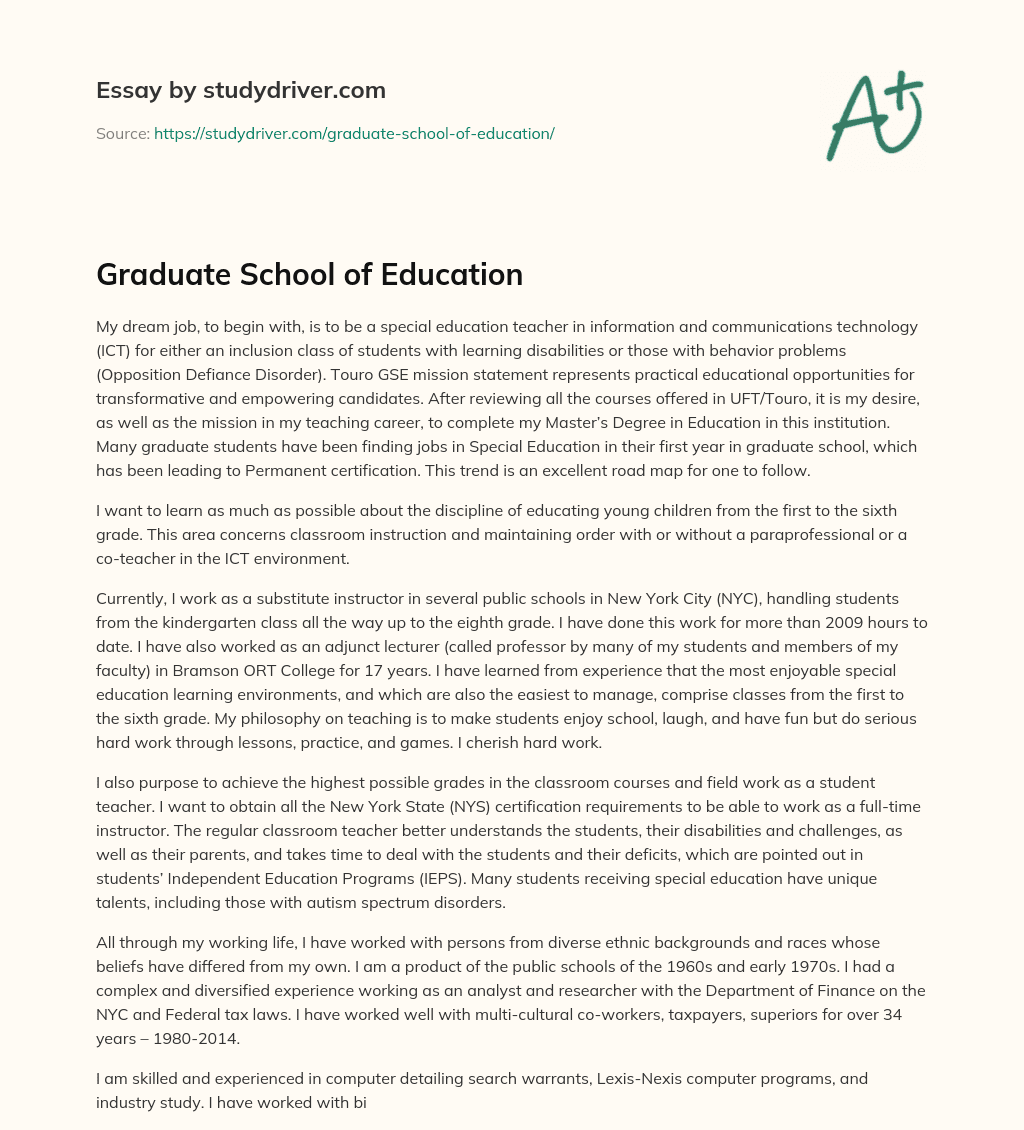 Essay by studydriver.com

Source: https://studydriver.com/graduate-school-of-education/

A+

Graduate School of Education

My dream job, to begin with, is to be a special education teacher in information and communications technology (ICT) for either an inclusion class of students with learning disabilities or those with behavior problems (Opposition Defiance Disorder). Touro GSE mission statement represents practical educational opportunities for transformative and empowering candidates. After reviewing all the courses offered in UFT/Touro, it is my desire, as well as the mission in my teaching career, to complete my Master's Degree in Education in this institution. Many graduate students have been finding jobs in Special Education in their first year in graduate school, which has been leading to Permanent certification. This trend is an excellent road map for one to follow.

I want to learn as much as possible about the discipline of educating young children from the first to the sixth grade. This area concerns classroom instruction and maintaining order with or without a paraprofessional or a co-teacher in the ICT environment.

Currently, I work as a substitute instructor in several public schools in New York City (NYC), handling students from the kindergarten class all the way up to the eighth grade. I have done this work for more than 2009 hours to date. I have also worked as an adjunct lecturer (called professor by many of my students and members of my faculty) in Bramson ORT College for 17 years. I have learned from experience that the most enjoyable special education learning environments, and which are also the easiest to manage, comprise classes from the first to the sixth grade. My philosophy on teaching is to make students enjoy school, laugh, and have fun but do serious hard work through lessons, practice, and games. I cherish hard work.

I also purpose to achieve the highest possible grades in the classroom courses and field work as a student teacher. I want to obtain all the New York State (NYS) certification requirements to be able to work as a full-time instructor. The regular classroom teacher better understands the students, their disabilities and challenges, as well as their parents, and takes time to deal with the students and their deficits, which are pointed out in students' Independent Education Programs (IEPS). Many students receiving special education have unique talents, including those with autism spectrum disorders.

All through my working life, I have worked with persons from diverse ethnic backgrounds and races whose beliefs have differed from my own. I am a product of the public schools of the 1960s and early 1970s. I had a complex and diversified experience working as an analyst and researcher with the Department of Finance on the NYC and Federal tax laws. I have worked well with multi-cultural co-workers, taxpayers, superiors for over 34 years – 1980-2014.

I am skilled and experienced in computer detailing search warrants, Lexis-Nexis computer programs, and industry study. I have worked with bi